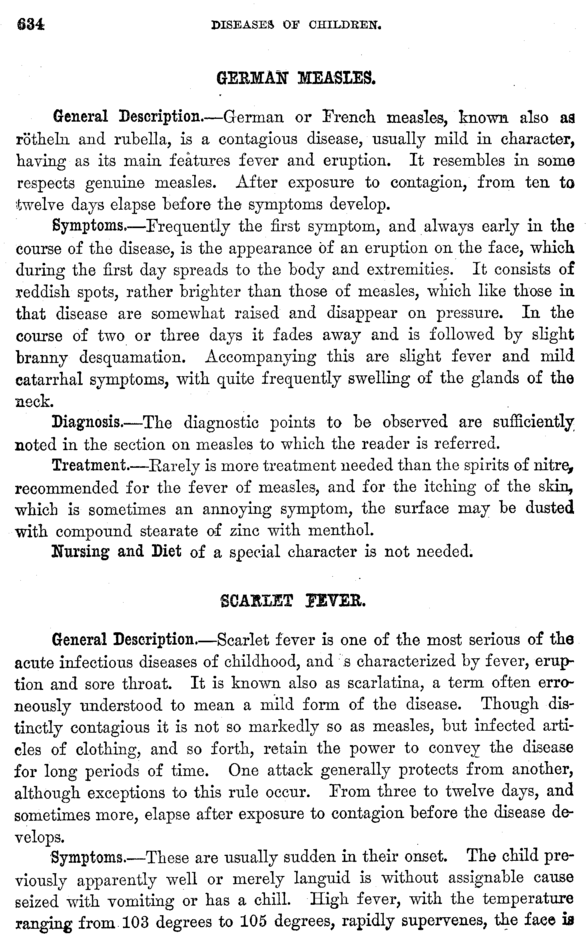 634 DISEASES OF CHILDREN.

GERMAN MEASLES.

General Description.—German or French measles, known also as rötheln and rubella, is a contagious disease, usually mild in character, having as its main features fever and eruption. It resembles in some respects genuine measles. After exposure to contagion, from ten to twelve days elapse before the symptoms develop.

Symptoms.—Frequently the first symptom, and always early in the course of the disease, is the appearance of an eruption on the face, which during the first day spreads to the body and extremities. It consists of reddish spots, rather brighter than those of measles, which like those in that disease are somewhat raised and disappear on pressure. In the course of two or three days it fades away and is followed by slight branny desquamation. Accompanying this are slight fever and mild catarrhal symptoms, with quite frequently swelling of the glands of the neck.

Diagnosis.—The diagnostic points to be observed are sufficiently noted in the section on measles to which the reader is referred.

Treatment.—Rarely is more treatment needed than the spirits of nitre, recommended for the fever of measles, and for the itching of the skin, which is sometimes an annoying symptom, the surface may be dusted with compound stearate of zinc with menthol.

Nursing and Diet of a special character is not needed.

SCARLET FEVER.

General Description.—Scarlet fever is one of the most serious of the acute infectious diseases of childhood, and s characterized by fever, eruption and sore throat. It is known also as scarlatina, a term often erroneously understood to mean a mild form of the disease. Though distinctly contagious it is not so markedly so as measles, but infected articles of clothing, and so forth, retain the power to convey the disease for long periods of time. One attack generally protects from another, although exceptions to this rule occur. From three to twelve days, and sometimes more, elapse after exposure to contagion before the disease develops.

Symptoms.—These are usually sudden in their onset. The child previously apparently well or merely languid is without assignable cause seized with vomiting or has a chill. High fever, with the temperature ranging from 103 degrees to 105 degrees, rapidly supervenes, the face is